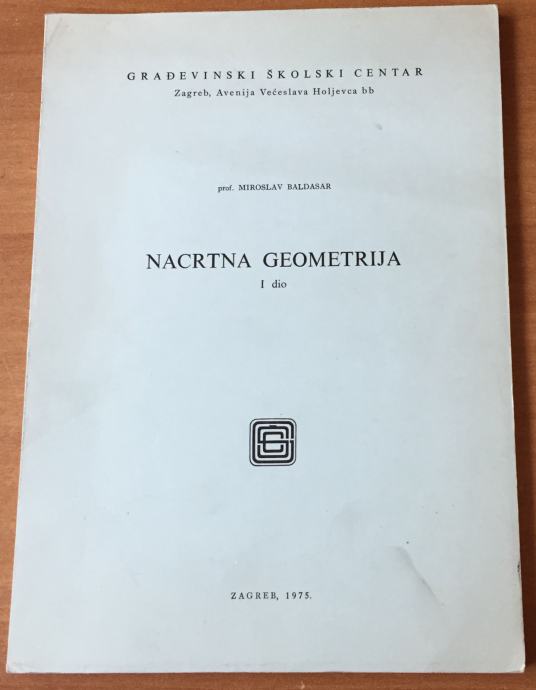 GRAĐEVINSKI ŠKOLSKI CENTAR
Zagreb, Avenija Većeslava Holjevca bb

prof. MIROSLAV BALDASAR

NACRTNA GEOMETRIJA
I dio

ZAGREB, 1975.